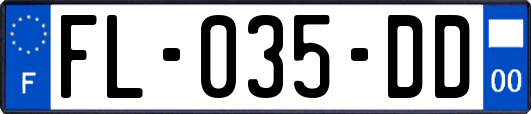 F
FL-035-DD
00